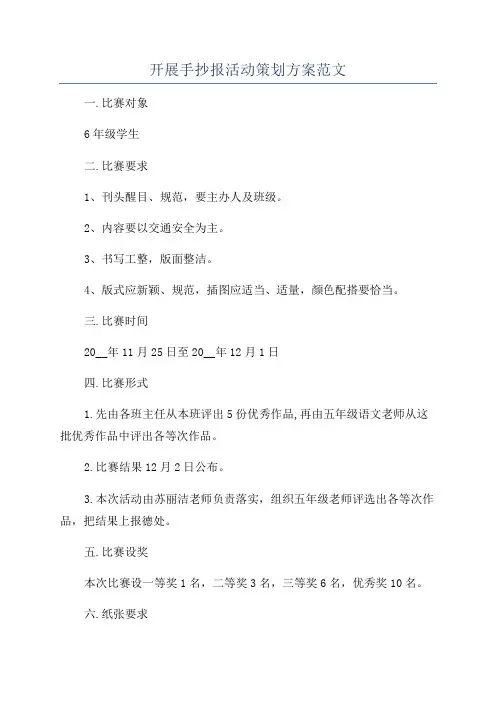 开展手抄报活动策划方案范文

一.比赛对象

6年级学生

二.比赛要求

1、刊头醒目、规范，要主办人及班级。

2、内容要以交通安全为主。

3、书写工整，版面整洁。

4、版式应新颖、规范，插图应适当、适量，颜色配搭要恰当。

三.比赛时间

20__年11月25日至20__年12月1日

四.比赛形式

1.先由各班主任从本班评出5份优秀作品,再由五年级语文老师从这批优秀作品中评出各等次作品。

2.比赛结果12月2日公布。

3.本次活动由苏丽洁老师负责落实，组织五年级老师评选出各等次作品，把结果上报德处。

五.比赛设奖

本次比赛设一等奖1名，二等奖3名，三等奖6名，优秀奖10名。

六.纸张要求